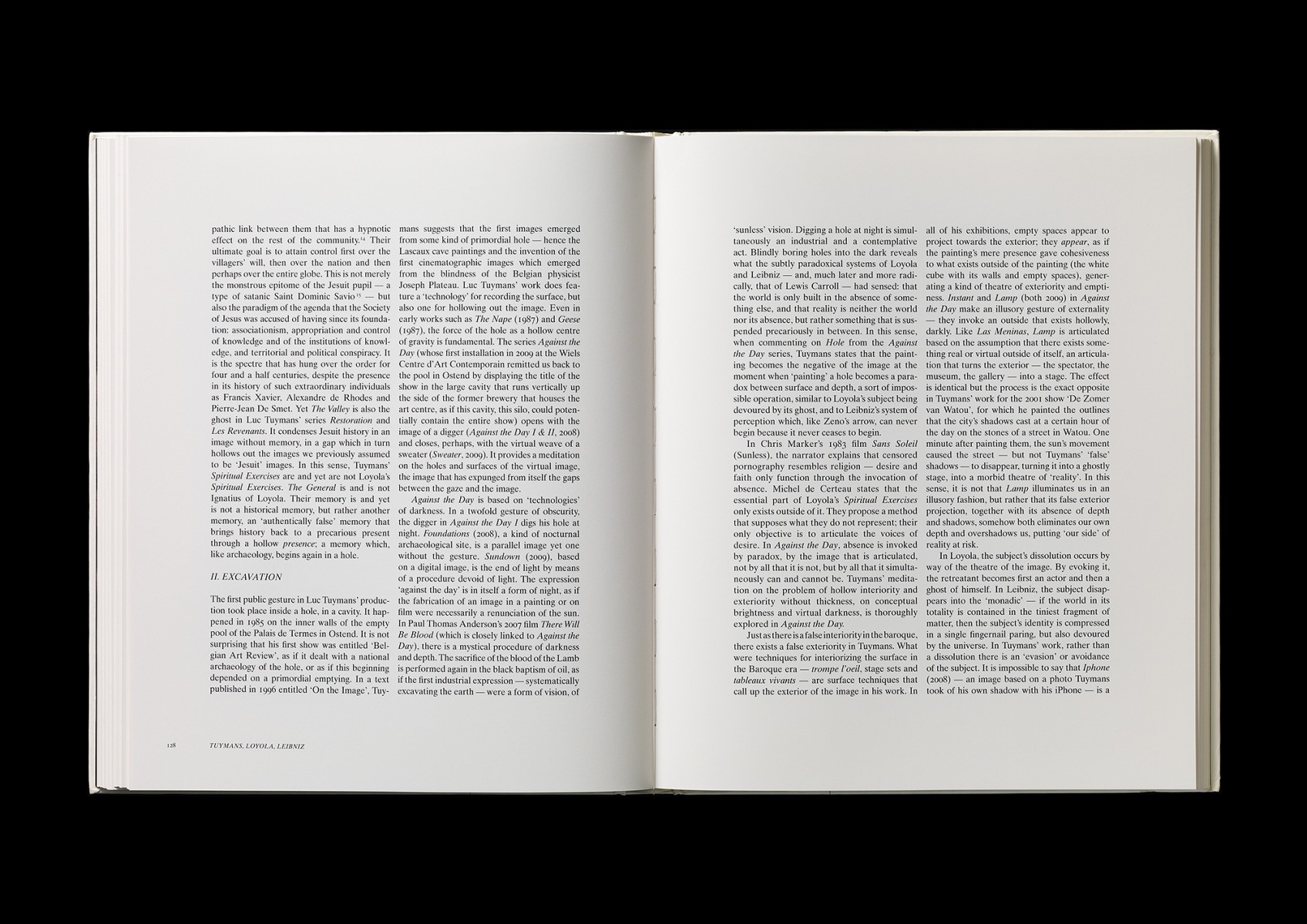 pathic link between them that has a hypnotic effect on the rest of the community.$^{14}$ Their ultimate goal is to attain control first over the villagers' will, then over the nation and then perhaps over the entire globe. This is not merely the monstrous epitome of the Jesuit pupil — a type of satanic Saint Dominic Savio$^{15}$ — but also the paradigm of the agenda that the Society of Jesus was accused of having since its foundation: associationism, appropriation and control of knowledge and of the institutions of knowledge, and territorial and political conspiracy. It is the spectre that has hung over the order for four and a half centuries, despite the presence in its history of such extraordinary individuals as Francis Xavier, Alexandre de Rhodes and Pierre-Jean De Smet. Yet The Valley is also the ghost in Luc Tuymans' series Restoration and Les Revenants. It condenses Jesuit history in an image without memory, in a gap which in turn hollows out the images we previously assumed to be 'Jesuit' images. In this sense, Tuymans' Spiritual Exercises are and yet are not Loyola's Spiritual Exercises. The General is and is not Ignatius of Loyola. Their memory is and yet is not a historical memory, but rather another memory, an 'authentically false' memory that brings history back to a precarious present through a hollow presence; a memory which, like archaeology, begins again in a hole.

II. EXCAVATION

The first public gesture in Luc Tuymans' production took place inside a hole, in a cavity. It happened in 1985 on the inner walls of the empty pool of the Palais de Termes in Ostend. It is not surprising that his first show was entitled 'Belgian Art Review', as if it dealt with a national archaeology of the hole, or as if this beginning depended on a primordial emptying. In a text published in 1996 entitled 'On the Image', Tuymans suggests that the first images emerged from some kind of primordial hole — hence the Lascaux cave paintings and the invention of the first cinematographic images which emerged from the blindness of the Belgian physicist Joseph Plateau. Luc Tuymans' work does feature a 'technology' for recording the surface, but also one for hollowing out the image. Even in early works such as The Nape (1987) and Geese (1987), the force of the hole as a hollow centre of gravity is fundamental. The series Against the Day (whose first installation in 2009 at the Wiels Centre d'Art Contemporain remitted us back to the pool in Ostend by displaying the title of the show in the large cavity that runs vertically up the side of the former brewery that houses the art centre, as if this cavity, this silo, could potentially contain the entire show) opens with the image of a digger (Against the Day I & II, 2008) and closes, perhaps, with the virtual weave of a sweater (Sweater, 2009). It provides a meditation on the holes and surfaces of the virtual image, the image that has expunged from itself the gaps between the gaze and the image.

Against the Day is based on 'technologies' of darkness. In a twofold gesture of obscurity, the digger in Against the Day I digs his hole at night. Foundations (2008), a kind of nocturnal archaeological site, is a parallel image yet one without the gesture. Sundown (2009), based on a digital image, is the end of light by means of a procedure devoid of light. The expression 'against the day' is in itself a form of night, as if the fabrication of an image in a painting or on film were necessarily a renunciation of the sun. In Paul Thomas Anderson's 2007 film There Will Be Blood (which is closely linked to Against the Day), there is a mystical procedure of darkness and depth. The sacrifice of the blood of the Lamb is performed again in the black baptism of oil, as if the first industrial expression — systematically excavating the earth — were a form of vision, of

128 TUYMANS, LOYOLA, LEIBNIZ

'sunless' vision. Digging a hole at night is simultaneously an industrial and a contemplative act. Blindly boring holes into the dark reveals what the subtly paradoxical systems of Loyola and Leibniz — and, much later and more radically, that of Lewis Carroll — had sensed: that the world is only built in the absence of something else, and that reality is neither the world nor its absence, but rather something that is suspended precariously in between. In this sense, when commenting on Hole from the Against the Day series, Tuymans states that the painting becomes the negative of the image at the moment when 'painting' a hole becomes a paradox between surface and depth, a sort of impossible operation, similar to Loyola's subject being devoured by its ghost, and to Leibniz's system of perception which, like Zeno's arrow, can never begin because it never ceases to begin.

In Chris Marker's 1983 film Sans Soleil (Sunless), the narrator explains that censored pornography resembles religion — desire and faith only function through the invocation of absence. Michel de Certeau states that the essential part of Loyola's Spiritual Exercises only exists outside of it. They propose a method that supposes what they do not represent; their only objective is to articulate the voices of desire. In Against the Day, absence is invoked by paradox, by the image that is articulated, not by all that it is not, but by all that it simultaneously can and cannot be. Tuymans' meditation on the problem of hollow interiority and exteriority without thickness, on conceptual brightness and virtual darkness, is thoroughly explored in Against the Day.

Just as there is a false interiority in the baroque, there exists a false exteriority in Tuymans. What were techniques for interiorizing the surface in the Baroque era — trompe l'oeil, stage sets and tableaux vivants — are surface techniques that call up the exterior of the image in his work. In all of his exhibitions, empty spaces appear to project towards the exterior; they appear, as if the painting's mere presence gave cohesiveness to what exists outside of the painting (the white cube with its walls and empty spaces), generating a kind of theatre of exteriority and emptiness. Instant and Lamp (both 2009) in Against the Day make an illusory gesture of externality — they invoke an outside that exists hollowly, darkly. Like Las Meninas, Lamp is articulated based on the assumption that there exists something real or virtual outside of itself, an articulation that turns the exterior — the spectator, the museum, the gallery — into a stage. The effect is identical but the process is the exact opposite in Tuymans' work for the 2001 show 'De Zomer van Watou', for which he painted the outlines that the city's shadows cast at a certain hour of the day on the stones of a street in Watou. One minute after painting them, the sun's movement caused the street — but not Tuymans' 'false' shadows — to disappear, turning it into a ghostly stage, into a morbid theatre of 'reality'. In this sense, it is not that Lamp illuminates us in an illusory fashion, but rather that its false exterior projection, together with its absence of depth and shadows, somehow both eliminates our own depth and overshadows us, putting 'our side' of reality at risk.

In Loyola, the subject's dissolution occurs by way of the theatre of the image. By evoking it, the retreatant becomes first an actor and then a ghost of himself. In Leibniz, the subject disappears into the 'monadic' — if the world in its totality is contained in the tiniest fragment of matter, then the subject's identity is compressed in a single fingernail paring, but also devoured by the universe. In Tuymans' work, rather than a dissolution there is an 'evasion' or avoidance of the subject. It is impossible to say that Iphone (2008) — an image based on a photo Tuymans took of his own shadow with his iPhone — is a